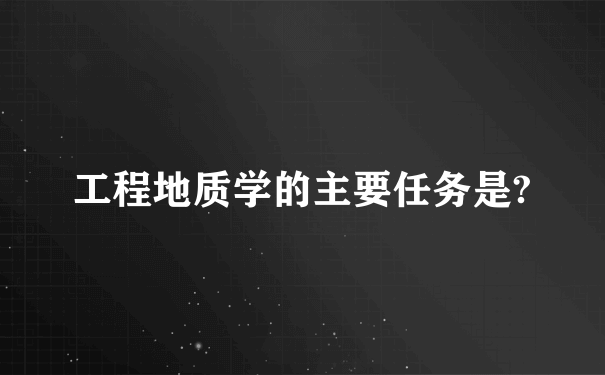 工程地质学的主要任务是?